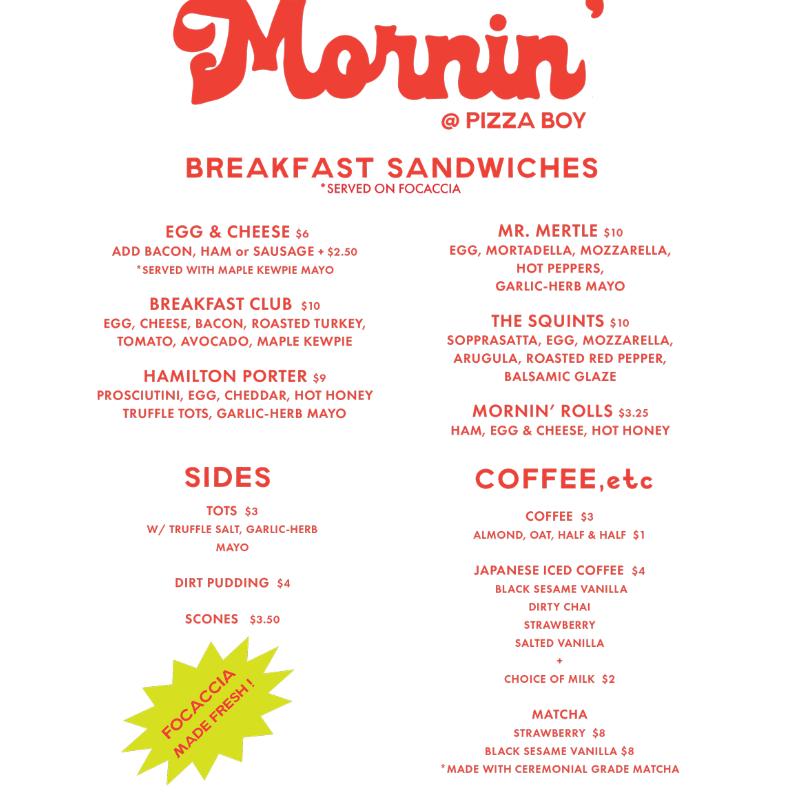 Mornin'

@ PIZZA BOY

BREAKFAST SANDWICHES
*SERVED ON FOCACCIA

EGG & CHEESE $6
ADD BACON, HAM or SAUSAGE + $2.50
*SERVED WITH MAPLE KEWPIE MAYO

BREAKFAST CLUB $10
EGG, CHEESE, BACON, ROASTED TURKEY, TOMATO, AVOCADO, MAPLE KEWPIE

HAMILTON PORTER $9
PROSCIUTINI, EGG, CHEDDAR, HOT HONEY TRUFFLE TOTS, GARLIC-HERB MAYO

MR. MERTLE $10
EGG, MORTADELLA, MOZZARELLA, HOT PEPPERS, GARLIC-HERB MAYO

THE SQUINTS $10
SOPPRASATTA, EGG, MOZZARELLA, ARUGULA, ROASTED RED PEPPER, BALSAMIC GLAZE

MORNIN' ROLLS $3.25
HAM, EGG & CHEESE, HOT HONEY

SIDES

TOTS $3
W/ TRUFFLE SALT, GARLIC-HERB MAYO

DIRT PUDDING $4

SCONES $3.50

FOCACCIA MADE FRESH !

COFFEE, etc

COFFEE $3
ALMOND, OAT, HALF & HALF $1

JAPANESE ICED COFFEE $4
BLACK SESAME VANILLA
DIRTY CHAI
STRAWBERRY
SALTED VANILLA
+
CHOICE OF MILK $2

MATCHA
STRAWBERRY $8
BLACK SESAME VANILLA $8
*MADE WITH CEREMONIAL GRADE MATCHA